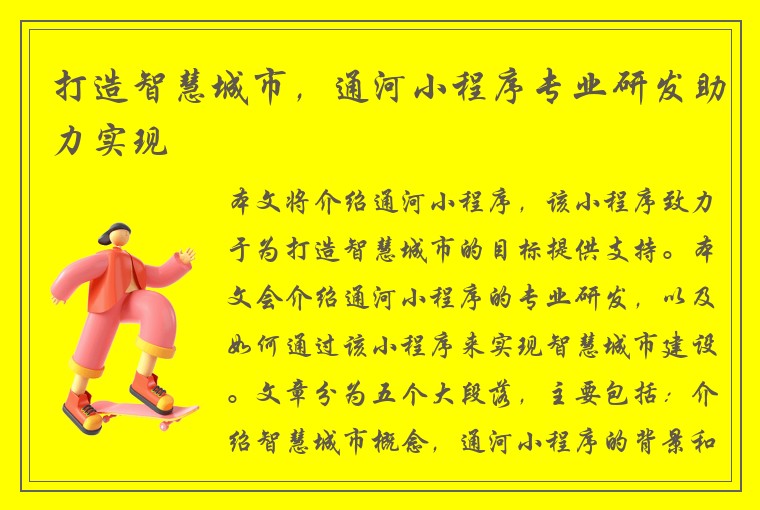 打造智慧城市，通河小程序专业研发助力实现

本文将介绍通河小程序，该小程序致力于为打造智慧城市的目标提供支持。本文会介绍通河小程序的专业研发，以及如何通过该小程序来实现智慧城市建设。文章分为五个大段落，主要包括：介绍智慧城市概念，通河小程序的背景和